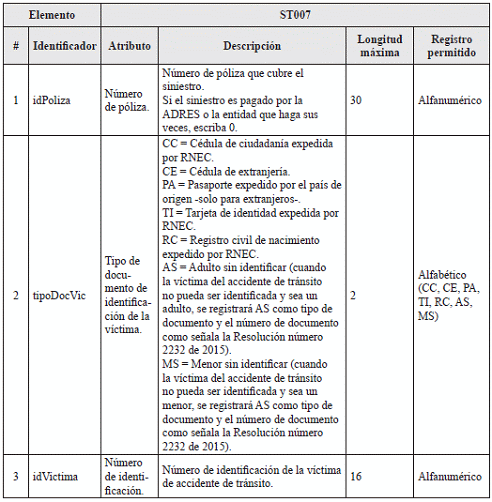 | Elemento | | ST007 | | | |
|---|---|---|---|---|---|
| # | Identificador | Atributo | Descripción | Longitud máxima | Registro permitido |
| 1 | idPoliza | Número de póliza. | Número de póliza que cubre el siniestro. Si el siniestro es pagado por la ADRES o la entidad que haga sus veces, escriba 0. | 30 | Alfanumérico |
| 2 | tipoDocVic | Tipo de documento de identificación de la víctima. | CC = Cédula de ciudadanía expedida por RNEC. CE = Cédula de extranjería. PA = Pasaporte expedido por el país de origen -solo para extranjeros-. TI = Tarjeta de identidad expedida por RNEC. RC = Registro civil de nacimiento expedido por RNEC. AS = Adulto sin identificar (cuando la víctima del accidente de tránsito no pueda ser identificada y sea un adulto, se registrará AS como tipo de documento y el número de documento como señala la Resolución número 2232 de 2015). MS = Menor sin identificar (cuando la víctima del accidente de tránsito no pueda ser identificada y sea un menor, se registrará AS como tipo de documento y el número de documento como señala la Resolución número 2232 de 2015). | 2 | Alfabético (CC, CE, PA, TI, RC, AS, MS) |
| 3 | idVictima | Número de identificación. | Número de identificación de la víctima de accidente de tránsito. | 16 | Alfanumérico |